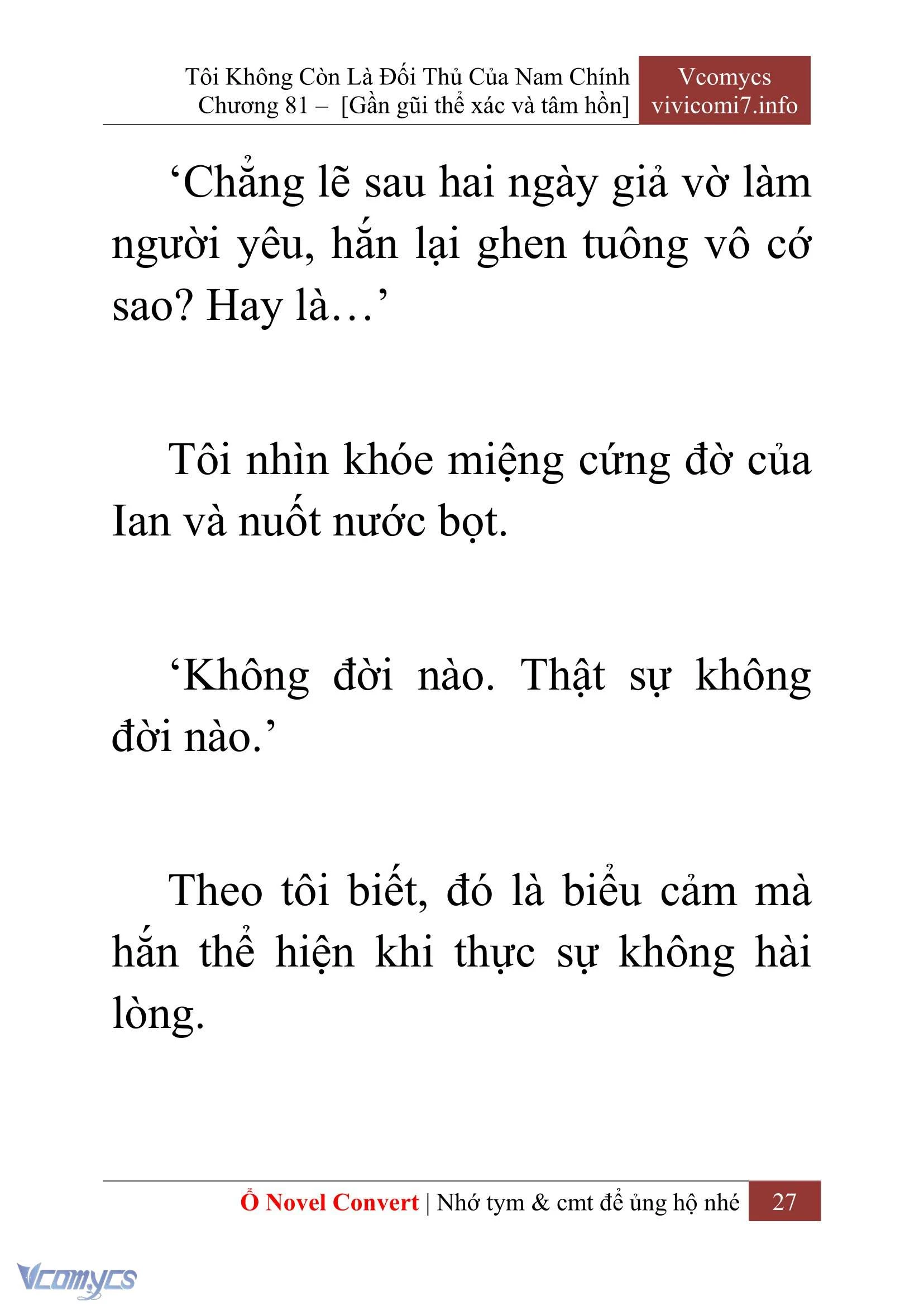 Tôi Không Còn Là Đối Thủ Của Nam Chính
Chương 81 – [Gần gũi thể xác và tâm hồn]

Vcomycs
vivicomi7.info

‘Chẳng lẽ sau hai ngày giả vờ làm người yêu, hắn lại ghen tuông vô cớ sao? Hay là…’

Tôi nhìn khóe miệng cứng đờ của Ian và nuốt nước bọt.

‘Không đời nào. Thật sự không đời nào.’

Theo tôi biết, đó là biểu cảm mà hắn thể hiện khi thực sự không hài lòng.

Ổ Novel Convert | Nhớ tym & cmt để ủng hộ nhé 27

Vcomycs